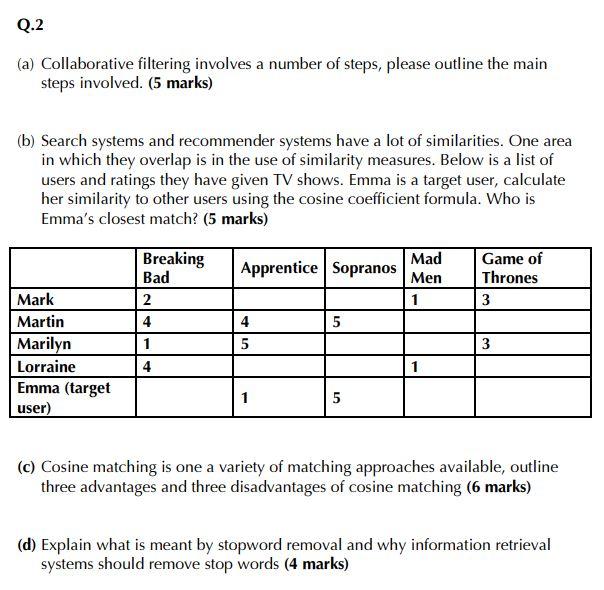 Q.2

(a) Collaborative filtering involves a number of steps, please outline the main steps involved. (5 marks)

(b) Search systems and recommender systems have a lot of similarities. One area in which they overlap is in the use of similarity measures. Below is a list of users and ratings they have given TV shows. Emma is a target user, calculate her similarity to other users using the cosine coefficient formula. Who is Emma's closest match? (5 marks)

| | Breaking Bad | Apprentice | Sopranos | Mad Men | Game of Thrones |
|---|---|---|---|---|---|
| Mark | 2 | | | 1 | 3 |
| Martin | 4 | 4 | 5 | | |
| Marilyn | 1 | 5 | | | 3 |
| Lorraine | 4 | | | 1 | |
| Emma (target user) | | 1 | 5 | | |

(c) Cosine matching is one a variety of matching approaches available, outline three advantages and three disadvantages of cosine matching (6 marks)

(d) Explain what is meant by stopword removal and why information retrieval systems should remove stop words (4 marks)